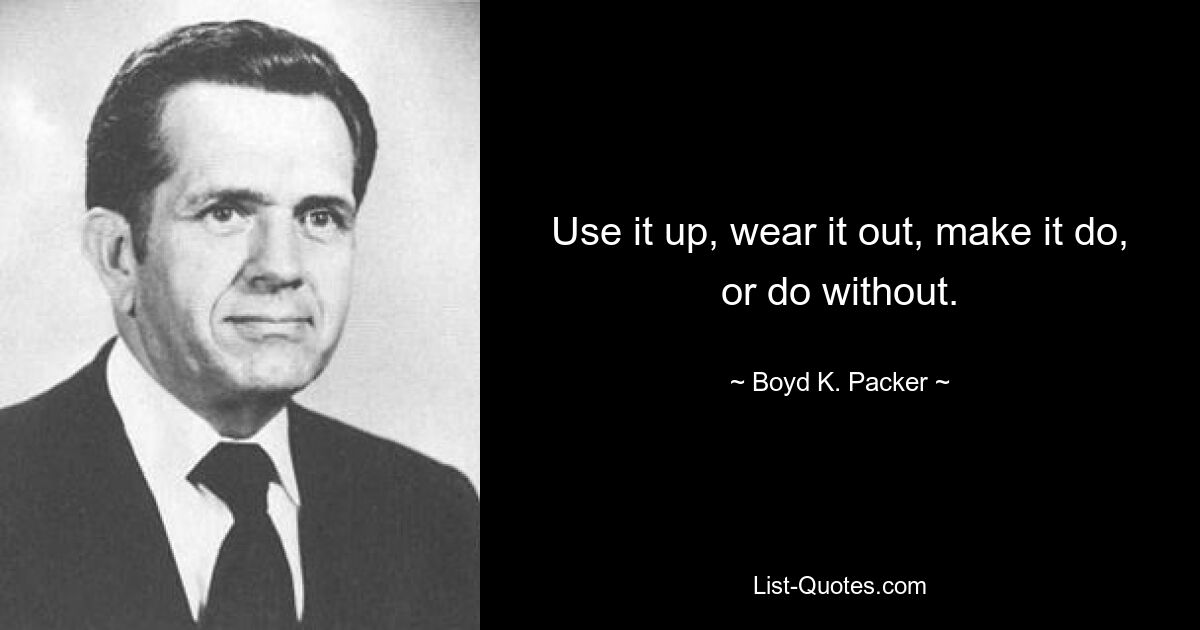 Use it up, wear it out, make it do, or do without.

~ Boyd K. Packer ~

List-Quotes.com